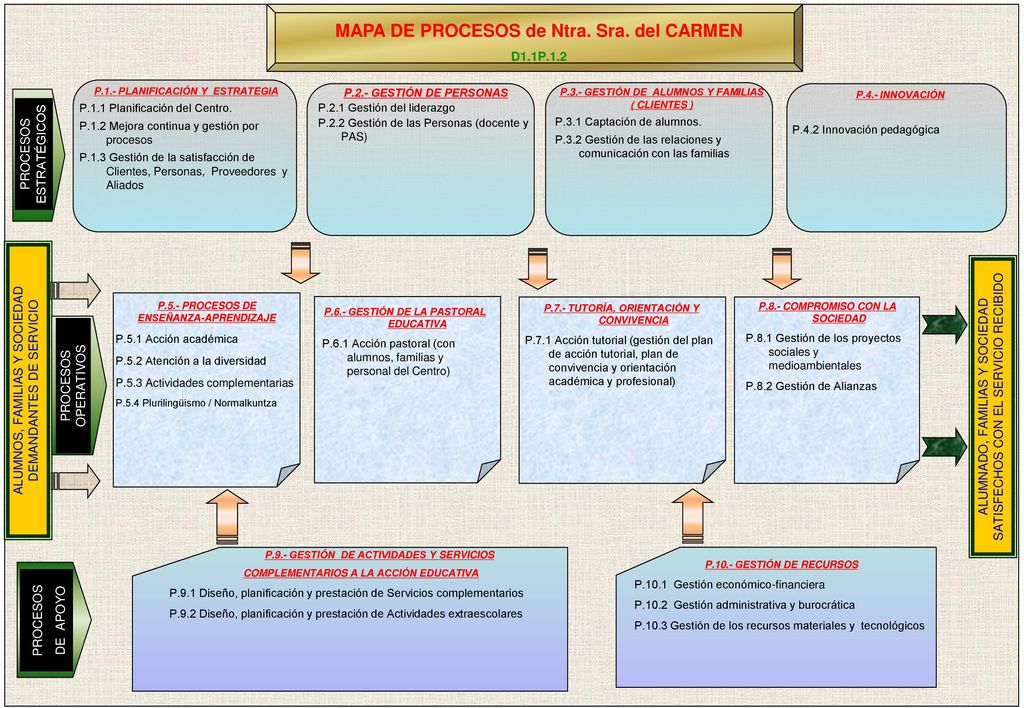 MAPA DE PROCESOS de Ntra. Sra. del CARMEN
D1.1P.1.2

PROCESOS ESTRATÉGICOS

P.1.- PLANIFICACIÓN Y ESTRATEGIA
P.1.1 Planificación del Centro.
P.1.2 Mejora continua y gestión por procesos
P.1.3 Gestión de la satisfacción de Clientes, Personas, Proveedores y Aliados

P.2.- GESTIÓN DE PERSONAS
P.2.1 Gestión del liderazgo
P.2.2 Gestión de las Personas (docente y PAS)

P.3.- GESTIÓN DE ALUMNOS Y FAMILIAS ( CLIENTES )
P.3.1 Captación de alumnos.
P.3.2 Gestión de las relaciones y comunicación con las familias

P.4.- INNOVACIÓN
P.4.2 Innovación pedagógica

ALUMNOS, FAMILIAS Y SOCIEDAD DEMANDANTES DE SERVICIO

PROCESOS OPERATIVOS

P.5.- PROCESOS DE ENSEÑANZA-APRENDIZAJE
P.5.1 Acción académica
P.5.2 Atención a la diversidad
P.5.3 Actividades complementarias
P.5.4 Plurilingüismo / Normalkuntza

P.6.- GESTIÓN DE LA PASTORAL EDUCATIVA
P.6.1 Acción pastoral (con alumnos, familias y personal del Centro)

P.7.- TUTORÍA, ORIENTACIÓN Y CONVIVENCIA
P.7.1 Acción tutorial (gestión del plan de acción tutorial, plan de convivencia y orientación académica y profesional)

P.8.- COMPROMISO CON LA SOCIEDAD
P.8.1 Gestión de los proyectos sociales y medioambientales
P.8.2 Gestión de Alianzas

ALUMNADO, FAMILIAS Y SOCIEDAD SATISFECHOS CON EL SERVICIO RECIBIDO

PROCESOS DE APOYO

P.9.- GESTIÓN DE ACTIVIDADES Y SERVICIOS COMPLEMENTARIOS A LA ACCIÓN EDUCATIVA
P.9.1 Diseño, planificación y prestación de Servicios complementarios
P.9.2 Diseño, planificación y prestación de Actividades extraescolares

P.10.- GESTIÓN DE RECURSOS
P.10.1 Gestión económico-financiera
P.10.2 Gestión administrativa y burocrática
P.10.3 Gestión de los recursos materiales y tecnológicos